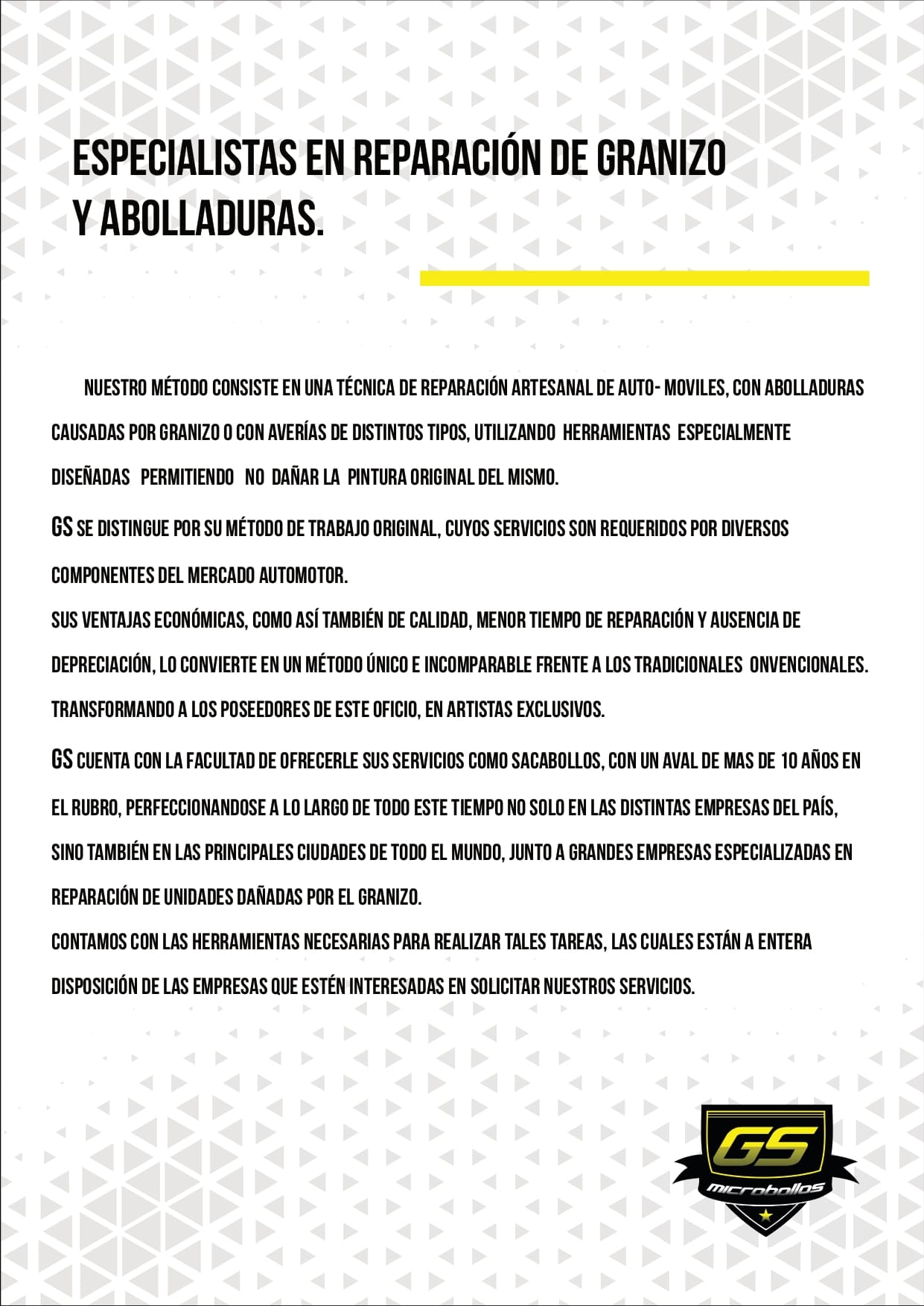 ESPECIALISTAS EN REPARACIÓN DE GRANIZO Y ABOLLADURAS.

NUESTRO MÉTODO CONSISTE EN UNA TÉCNICA DE REPARACIÓN ARTESANAL DE AUTO- MOVILES, CON ABOLLADURAS CAUSADAS POR GRANIZO O CON AVERÍAS DE DISTINTOS TIPOS, UTILIZANDO HERRAMIENTAS ESPECIALMENTE DISEÑADAS PERMITIENDO NO DAÑAR LA PINTURA ORIGINAL DEL MISMO.

GS SE DISTINGUE POR SU MÉTODO DE TRABAJO ORIGINAL, CUYOS SERVICIOS SON REQUERIDOS POR DIVERSOS COMPONENTES DEL MERCADO AUTOMOTOR.
SUS VENTAJAS ECONÓMICAS, COMO ASÍ TAMBIÉN DE CALIDAD, MENOR TIEMPO DE REPARACIÓN Y AUSENCIA DE DEPRECIACIÓN, LO CONVIERTE EN UN MÉTODO ÚNICO E INCOMPARABLE FRENTE A LOS TRADICIONALES ONVENCIONALES. TRANSFORMANDO A LOS POSEEDORES DE ESTE OFICIO, EN ARTISTAS EXCLUSIVOS.

GS CUENTA CON LA FACULTAD DE OFRECERLE SUS SERVICIOS COMO SACABOLLOS, CON UN AVAL DE MAS DE 10 AÑOS EN EL RUBRO, PERFECCIONANDOSE A LO LARGO DE TODO ESTE TIEMPO NO SOLO EN LAS DISTINTAS EMPRESAS DEL PAÍS, SINO TAMBIÉN EN LAS PRINCIPALES CIUDADES DE TODO EL MUNDO, JUNTO A GRANDES EMPRESAS ESPECIALIZADAS EN REPARACIÓN DE UNIDADES DAÑADAS POR EL GRANIZO.
CONTAMOS CON LAS HERRAMIENTAS NECESARIAS PARA REALIZAR TALES TAREAS, LAS CUALES ESTÁN A ENTERA DISPOSICIÓN DE LAS EMPRESAS QUE ESTÉN INTERESADAS EN SOLICITAR NUESTROS SERVICIOS.

GS
microbollos